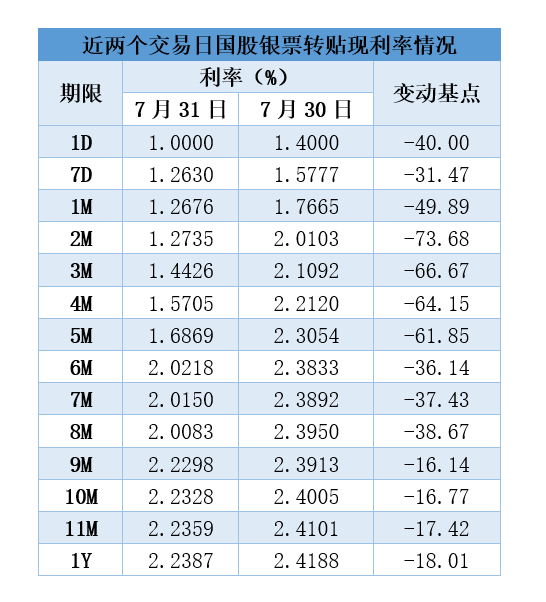 近两个交易日国股银票转贴现利率情况

| 期限 | 利率（%） 7月31日 | 利率（%） 7月30日 | 变动基点 |
|---|---|---|---|
| 1D | 1.0000 | 1.4000 | -40.00 |
| 7D | 1.2630 | 1.5777 | -31.47 |
| 1M | 1.2676 | 1.7665 | -49.89 |
| 2M | 1.2735 | 2.0103 | -73.68 |
| 3M | 1.4426 | 2.1092 | -66.67 |
| 4M | 1.5705 | 2.2120 | -64.15 |
| 5M | 1.6869 | 2.3054 | -61.85 |
| 6M | 2.0218 | 2.3833 | -36.14 |
| 7M | 2.0150 | 2.3892 | -37.43 |
| 8M | 2.0083 | 2.3950 | -38.67 |
| 9M | 2.2298 | 2.3913 | -16.14 |
| 10M | 2.2328 | 2.4005 | -16.77 |
| 11M | 2.2359 | 2.4101 | -17.42 |
| 1Y | 2.2387 | 2.4188 | -18.01 |